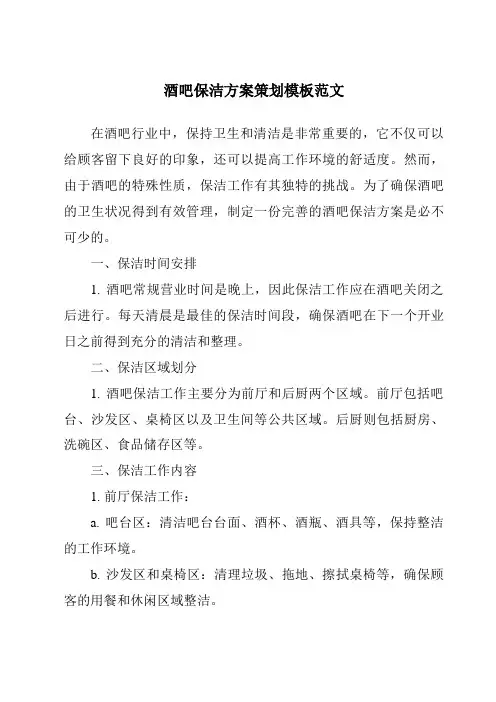 酒吧保洁方案策划模板范文

在酒吧行业中，保持卫生和清洁是非常重要的，它不仅可以给顾客留下良好的印象，还可以提高工作环境的舒适度。然而，由于酒吧的特殊性质，保洁工作有其独特的挑战。为了确保酒吧的卫生状况得到有效管理，制定一份完善的酒吧保洁方案是必不可少的。

一、保洁时间安排

1. 酒吧常规营业时间是晚上，因此保洁工作应在酒吧关闭之后进行。每天清晨是最佳的保洁时间段，确保酒吧在下一个开业日之前得到充分的清洁和整理。

二、保洁区域划分

1. 酒吧保洁工作主要分为前厅和后厨两个区域。前厅包括吧台、沙发区、桌椅区以及卫生间等公共区域。后厨则包括厨房、洗碗区、食品储存区等。

三、保洁工作内容

1. 前厅保洁工作：

a. 吧台区：清洁吧台台面、酒杯、酒瓶、酒具等，保持整洁的工作环境。

b. 沙发区和桌椅区：清理垃圾、拖地、擦拭桌椅等，确保顾客的用餐和休闲区域整洁。